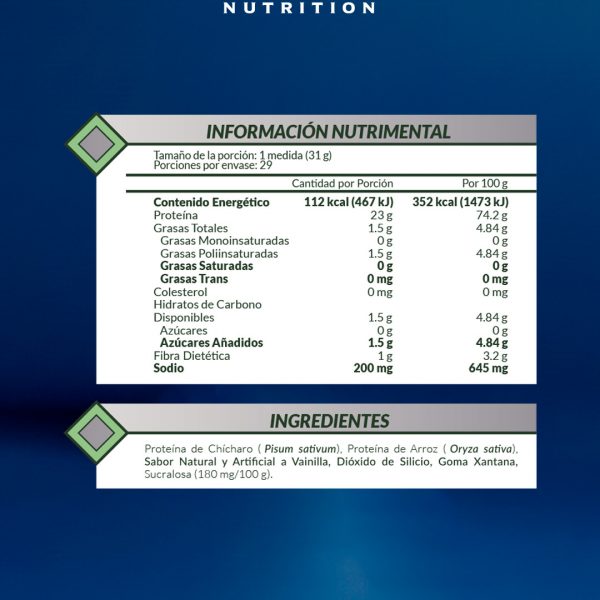 NUTRITION

INFORMACIÓN NUTRIMENTAL

Tamaño de la porción: 1 medida (31 g)
Porciones por envase: 29

|  | Cantidad por Porción | Por 100 g |
|---|---|---|
| Contenido Energético | 112 kcal (467 kJ) | 352 kcal (1473 kJ) |
| Proteína | 23 g | 74.2 g |
| Grasas Totales | 1.5 g | 4.84 g |
| Grasas Monoinsaturadas | 0 g | 0 g |
| Grasas Poliinsaturadas | 1.5 g | 4.84 g |
| Grasas Saturadas | 0 g | 0 g |
| Grasas Trans | 0 mg | 0 mg |
| Colesterol | 0 mg | 0 mg |
| Hidratos de Carbono |  |  |
| Disponibles | 1.5 g | 4.84 g |
| Azúcares | 0 g | 0 g |
| Azúcares Añadidos | 1.5 g | 4.84 g |
| Fibra Dietética | 1 g | 3.2 g |
| Sodio | 200 mg | 645 mg |

INGREDIENTES

Proteína de Chícharo ( Pisum sativum), Proteína de Arroz ( Oryza sativa), Sabor Natural y Artificial a Vainilla, Dióxido de Silicio, Goma Xantana, Sucralosa (180 mg/100 g).